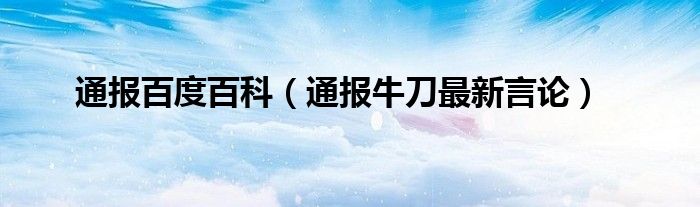 通报百度百科（通报牛刀最新言论）